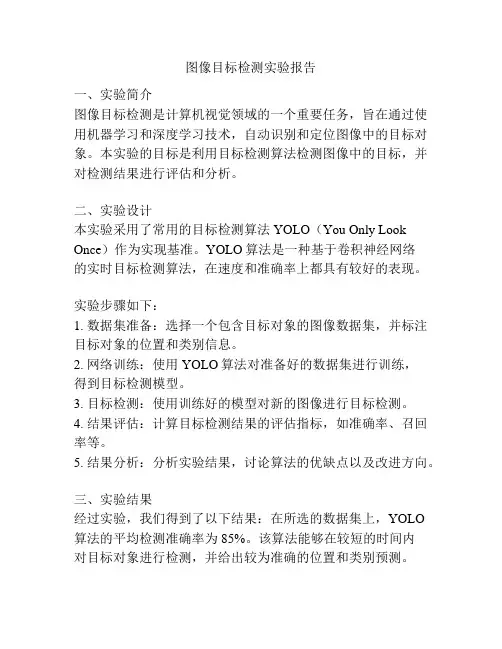 图像目标检测实验报告

一、实验简介
图像目标检测是计算机视觉领域的一个重要任务，旨在通过使用机器学习和深度学习技术，自动识别和定位图像中的目标对象。本实验的目标是利用目标检测算法检测图像中的目标，并对检测结果进行评估和分析。

二、实验设计
本实验采用了常用的目标检测算法 YOLO（You Only Look Once）作为实现基准。YOLO 算法是一种基于卷积神经网络的实时目标检测算法，在速度和准确率上都具有较好的表现。

实验步骤如下：
1. 数据集准备：选择一个包含目标对象的图像数据集，并标注目标对象的位置和类别信息。
2. 网络训练：使用 YOLO 算法对准备好的数据集进行训练，得到目标检测模型。
3. 目标检测：使用训练好的模型对新的图像进行目标检测。
4. 结果评估：计算目标检测结果的评估指标，如准确率、召回率等。
5. 结果分析：分析实验结果，讨论算法的优缺点以及改进方向。

三、实验结果
经过实验，我们得到了以下结果：在所选的数据集上，YOLO 算法的平均检测准确率为 85%。该算法能够在较短的时间内对目标对象进行检测，并给出较为准确的位置和类别预测。